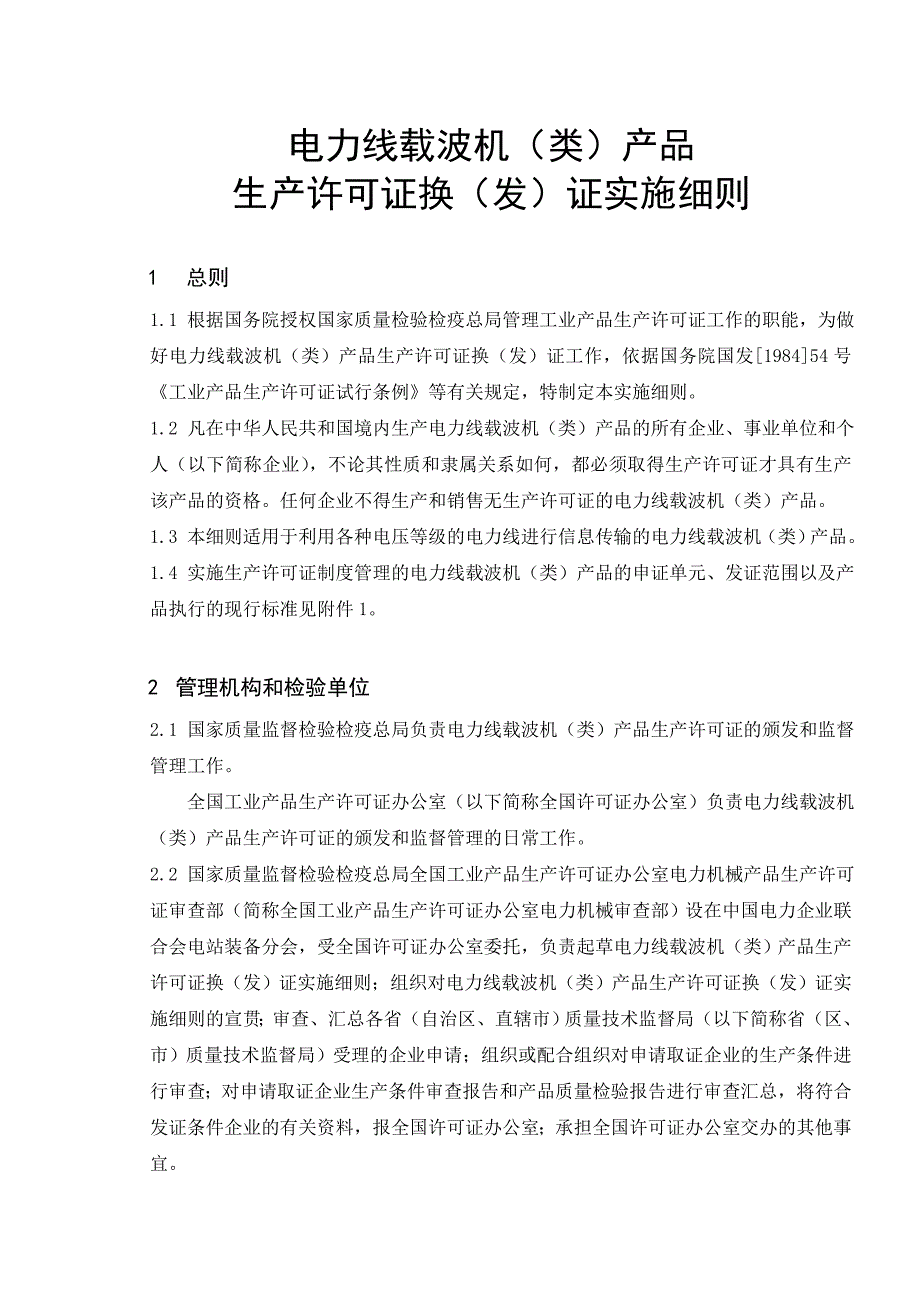 电力线载波机（类）产品
生产许可证换（发）证实施细则

1　总则

1.1 根据国务院授权国家质量检验检疫总局管理工业产品生产许可证工作的职能，为做好电力线载波机（类）产品生产许可证换（发）证工作，依据国务院国发[1984]54号《工业产品生产许可证试行条例》等有关规定，特制定本实施细则。

1.2 凡在中华人民共和国境内生产电力线载波机（类）产品的所有企业、事业单位和个人（以下简称企业），不论其性质和隶属关系如何，都必须取得生产许可证才具有生产该产品的资格。任何企业不得生产和销售无生产许可证的电力线载波机（类）产品。

1.3 本细则适用于利用各种电压等级的电力线进行信息传输的电力线载波机（类）产品。

1.4 实施生产许可证制度管理的电力线载波机（类）产品的申证单元、发证范围以及产品执行的现行标准见附件1。

2 管理机构和检验单位

2.1 国家质量监督检验检疫总局负责电力线载波机（类）产品生产许可证的颁发和监督管理工作。

全国工业产品生产许可证办公室（以下简称全国许可证办公室）负责电力线载波机（类）产品生产许可证的颁发和监督管理的日常工作。

2.2 国家质量监督检验检疫总局全国工业产品生产许可证办公室电力机械产品生产许可证审查部（简称全国工业产品生产许可证办公室电力机械审查部）设在中国电力企业联合会电站装备分会，受全国许可证办公室委托，负责起草电力线载波机（类）产品生产许可证换（发）证实施细则；组织对电力线载波机（类）产品生产许可证换（发）证实施细则的宣贯；审查、汇总各省（自治区、直辖市）质量技术监督局（以下简称省（区、市）质量技术监督局）受理的企业申请；组织或配合组织对申请取证企业的生产条件进行审查；对申请取证企业生产条件审查报告和产品质量检验报告进行审查汇总，将符合发证条件企业的有关资料，报全国许可证办公室；承担全国许可证办公室交办的其他事宜。